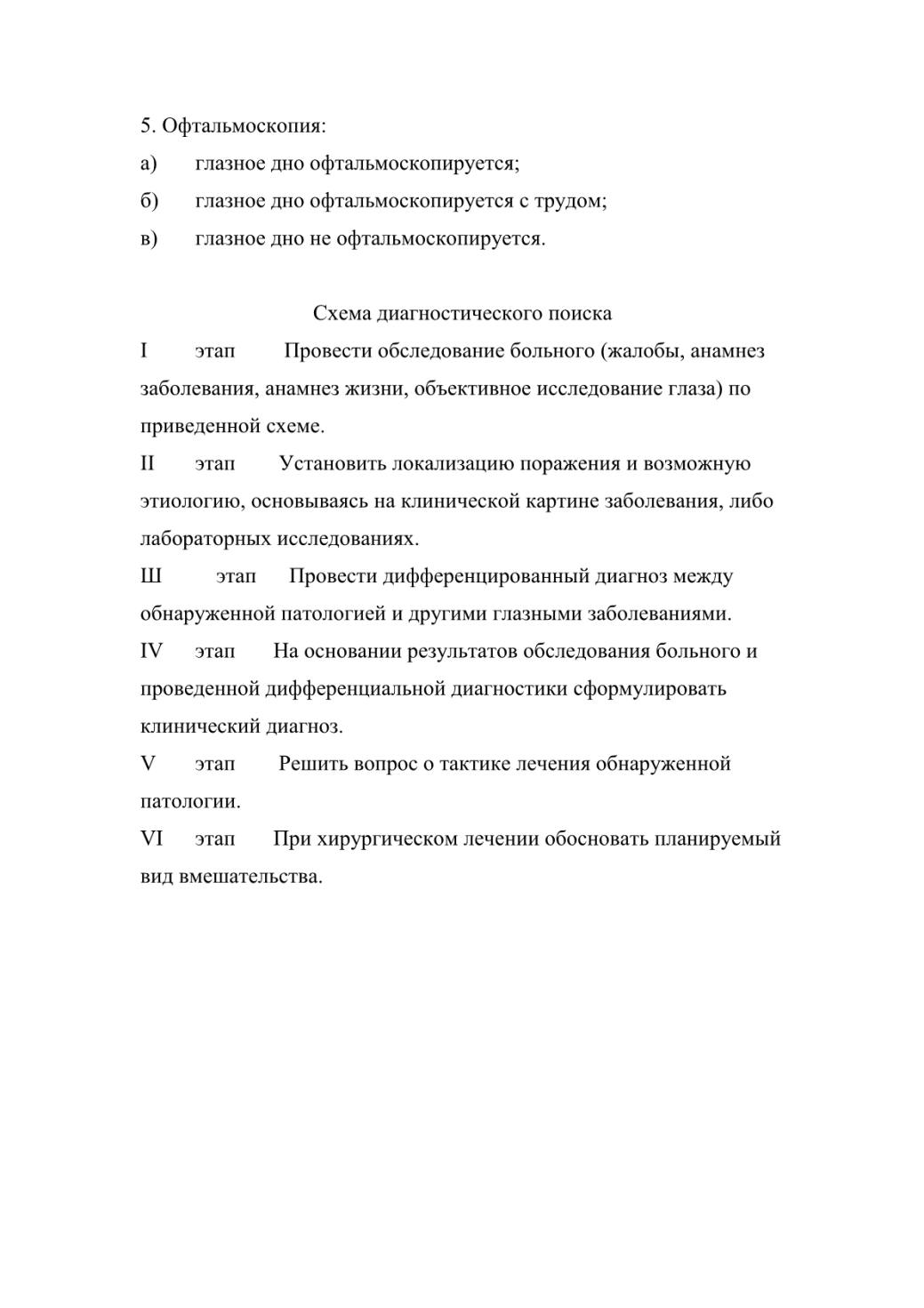 5. Офтальмоскопия:

а) глазное дно офтальмоскопируется;

б) глазное дно офтальмоскопируется с трудом;

в) глазное дно не офтальмоскопируется.

Схема диагностического поиска

I этап Провести обследование больного (жалобы, анамнез заболевания, анамнез жизни, объективное исследование глаза) по приведенной схеме.

II этап Установить локализацию поражения и возможную этиологию, основываясь на клинической картине заболевания, либо лабораторных исследованиях.

Ш этап Провести дифференцированный диагноз между обнаруженной патологией и другими глазными заболеваниями.

IV этап На основании результатов обследования больного и проведенной дифференциальной диагностики сформулировать клинический диагноз.

V этап Решить вопрос о тактике лечения обнаруженной патологии.

VI этап При хирургическом лечении обосновать планируемый вид вмешательства.